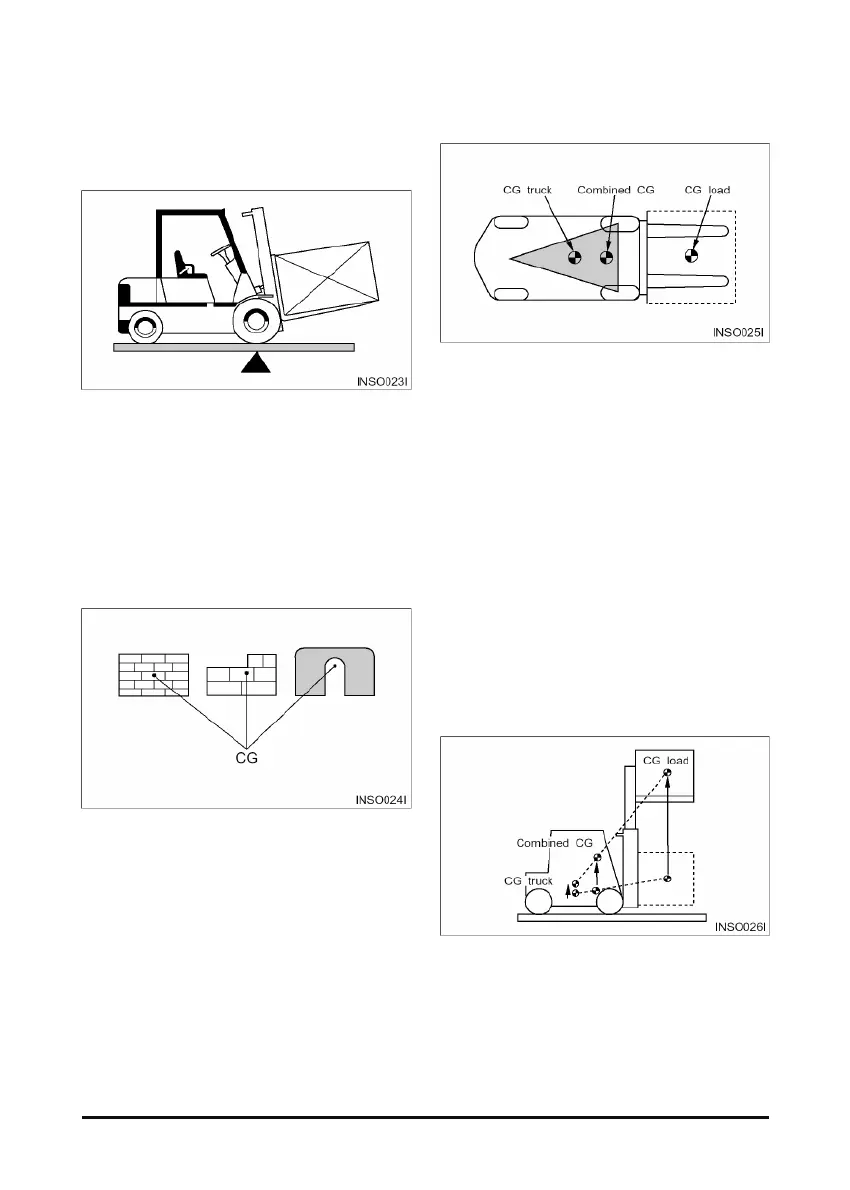 INSO023I

CG

INSO024I

CG truck
Combined CG
CG load

INSO025I

CG load
Combined CG
CG truck

INSO026I